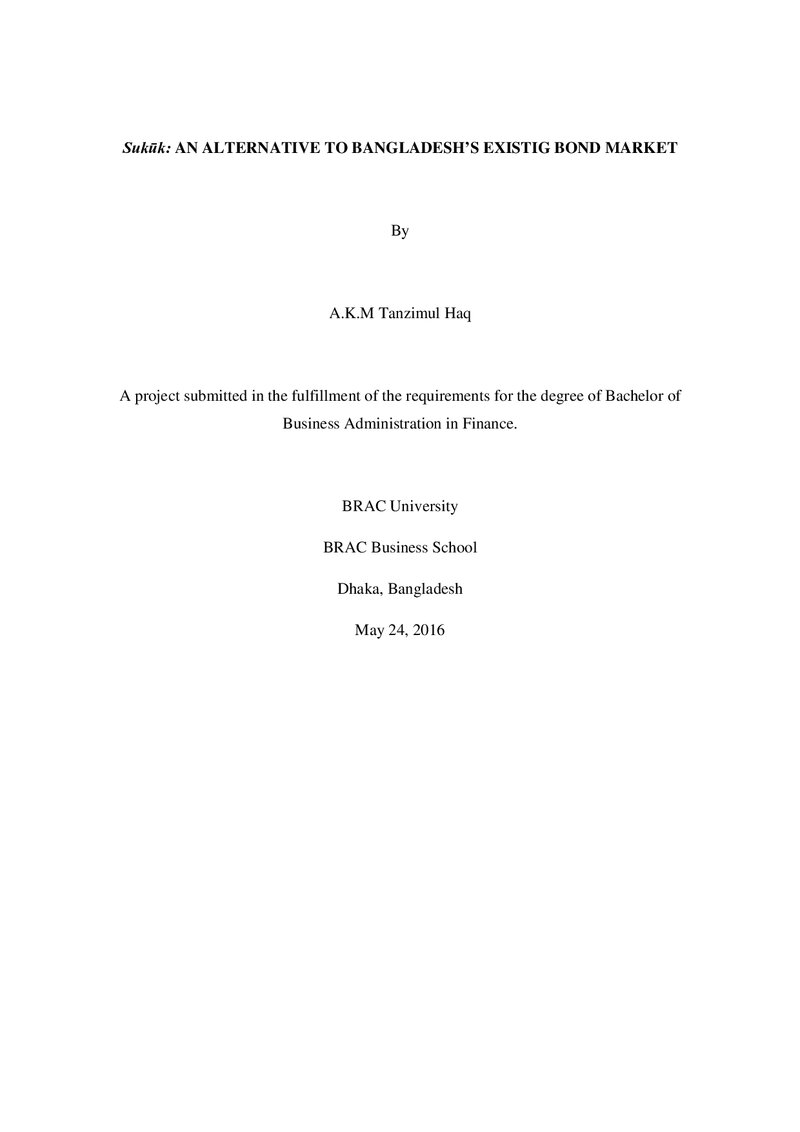 Sukūk: AN ALTERNATIVE TO BANGLADESH'S EXISTIG BOND MARKET

By

A.K.M Tanzimul Haq

A project submitted in the fulfillment of the requirements for the degree of Bachelor of Business Administration in Finance.

BRAC University

BRAC Business School

Dhaka, Bangladesh

May 24, 2016